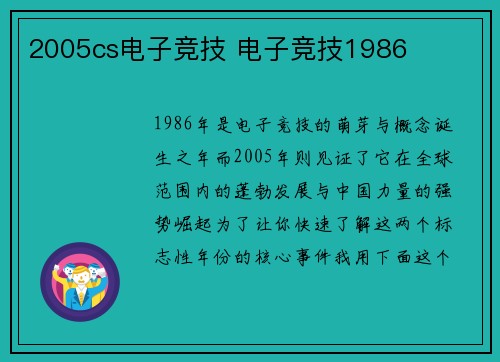 2005cs电子竞技 电子竞技1986

1986年是电子竞技的萌芽与概念诞生之年而2005年则见证了它在全球范围内的蓬勃发展与中国力量的强势崛起为了让你快速了解这两个标志性年份的核心事件我用下面这个